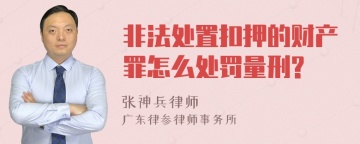 非法处置扣押的财产罪怎么处罚量刑?

张神兵律师

广东律参律师事务所